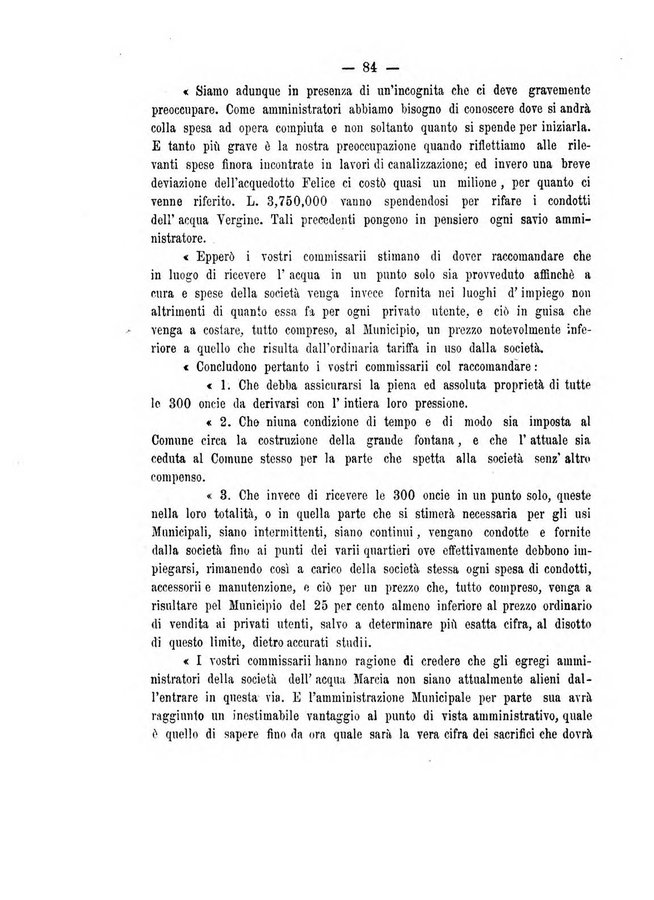 — 84 —

« Siamo adunque in presenza di un'incognita che ci deve gravemente preoccupare. Come amministratori abbiamo bisogno di conoscere dove si andrà colla spesa ad opera compiuta e non soltanto quanto si spende per iniziarla. E tanto più grave è la nostra preoccupazione quando riflettiamo alle rilevanti spese finora incontrate in lavori di canalizzazione; ed invero una breve deviazione dell'acquedotto Felice ci costò quasi un milione, per quanto ci venne riferito. L. 3,750,000 vanno spendendosi per rifare i condotti dell' acqua Vergine. Tali precedenti pongono in pensiero ogni savio amministratore.

« Epperò i vostri commissarii stimano di dover raccomandare che in luogo di ricevere l' acqua in un punto solo sia provveduto affinchè a cura e spese della società venga invece fornita nei luoghi d' impiego non altrimenti di quanto essa fa per ogni privato utente, e ciò in guisa che venga a costare, tutto compreso, al Municipio, un prezzo notevolmente inferiore a quello che risulta dall'ordinaria tariffa in uso dalla società.

« Concludono pertanto i vostri commissarii col raccomandare:

« 1. Che debba assicurarsi la piena ed assoluta proprietà di tutte le 300 oncie da derivarsi con l' intiera loro pressione.

« 2. Che niuna condizione di tempo e di modo sia imposta al Comune circa la costruzione della grande fontana, e che l' attuale sia ceduta al Comune stesso per la parte che spetta alla società senz' altro compenso.

« 3. Che invece di ricevere le 300 oncie in un punto solo, queste nella loro totalità, o in quella parte che si stimerà necessaria per gli usi Municipali, siano intermittenti, siano continui, vengano condotte e fornite dalla società fino ai punti dei varii quartieri ove effettivamente debbono impiegarsi, rimanendo così a carico della società stessa ogni spesa di condotti, accessorii e manutenzione, e ciò per un prezzo che, tutto compreso, venga a risultare pel Municipio del 25 per cento almeno inferiore al prezzo ordinario di vendita ai privati utenti, salvo a determinare più esatta cifra, al disotto di questo limite, dietro accurati studii.

« I vostri commissarii hanno ragione di credere che gli egregi amministratori della società dell' acqua Marcia non siano attualmente alieni dall'entrare in questa via. E l'amministrazione Municipale per parte sua avrà raggiunto un inestimabile vantaggio al punto di vista amministrativo, quale è quello di sapere fino da ora quale sarà la vera cifra dei sacrifici che dovrà